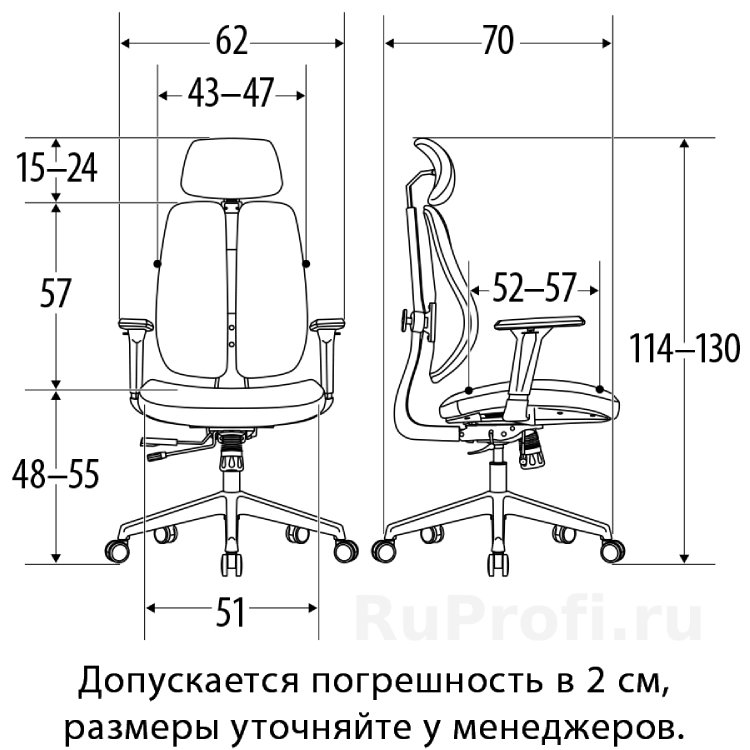 62

43–47

15–24

57

48–55

51

70

52–57

114–130

RuProfi.ru

Допускается погрешность в 2 см, размеры уточняйте у менеджеров.